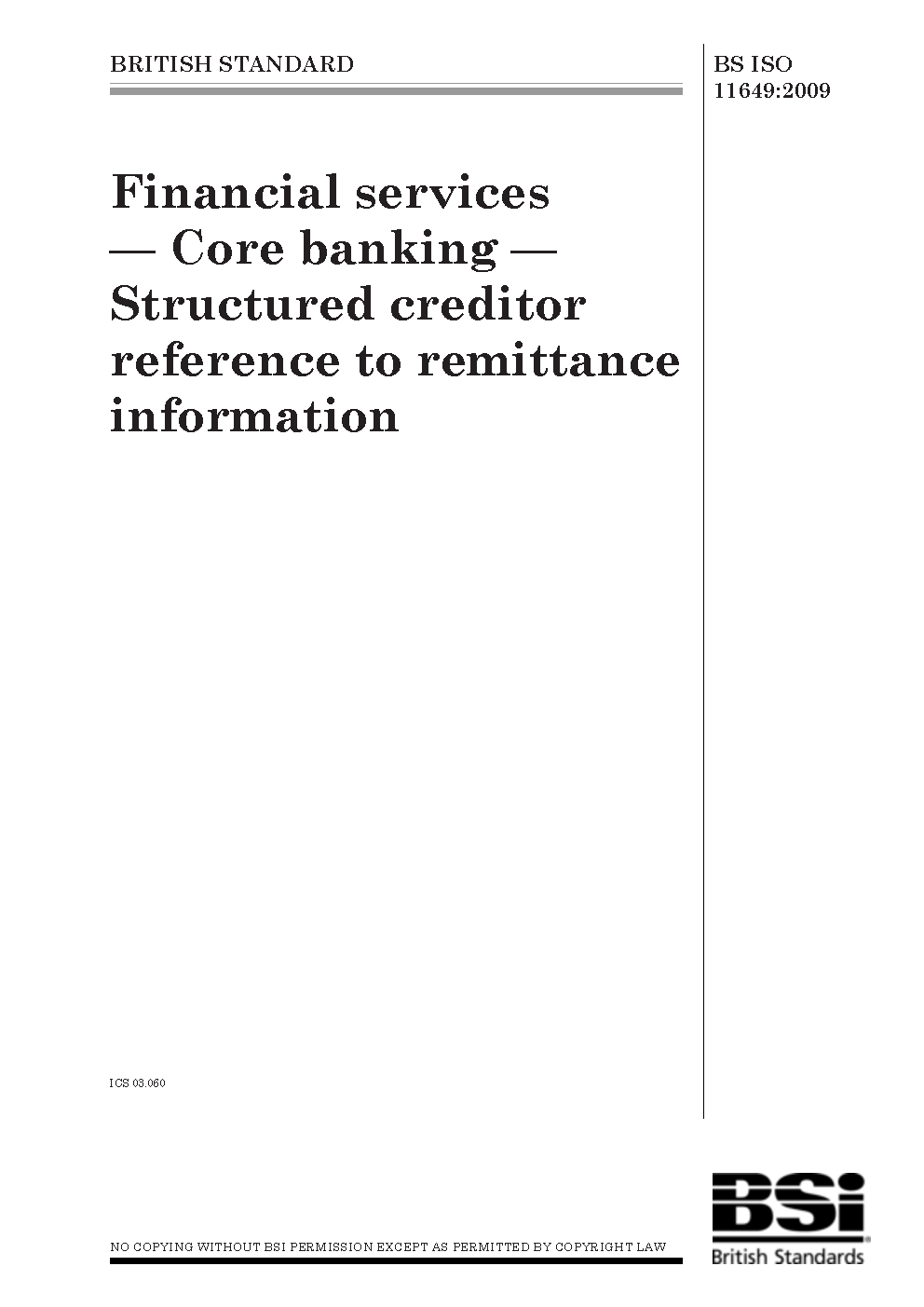 BRITISH STANDARD

BS ISO
11649:2009

Financial services — Core banking — Structured creditor reference to remittance information

ICS 03.060

NO COPYING WITHOUT BSI PERMISSION EXCEPT AS PERMITTED BY COPYRIGHT LAW

BSi
British Standards